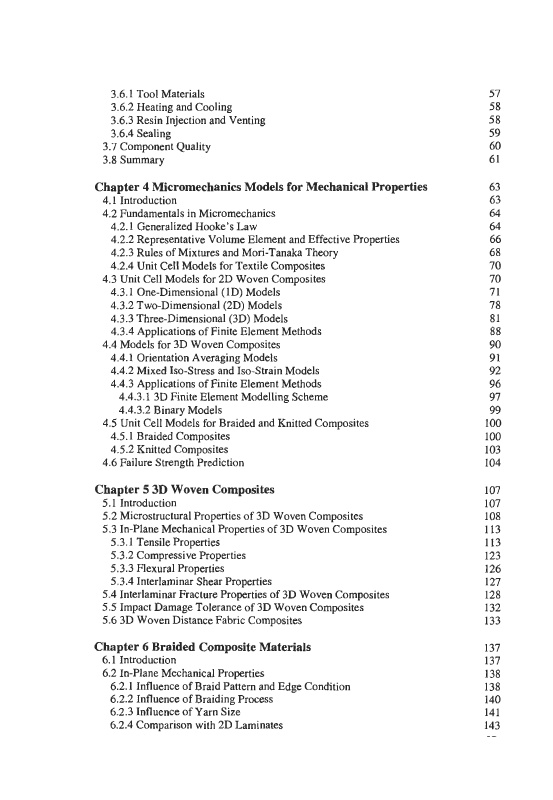 3.6.1 Tool Materials 57
3.6.2 Heating and Cooling 58
3.6.3 Resin Injection and Venting 58
3.6.4 Sealing 59
3.7 Component Quality 60
3.8 Summary 61

Chapter 4 Micromechanics Models for Mechanical Properties 63
4.1 Introduction 63
4.2 Fundamentals in Micromechanics 64
4.2.1 Generalized Hooke's Law 64
4.2.2 Representative Volume Element and Effective Properties 66
4.2.3 Rules of Mixtures and Mori-Tanaka Theory 68
4.2.4 Unit Cell Models for Textile Composites 70
4.3 Unit Cell Models for 2D Woven Composites 70
4.3.1 One-Dimensional (1D) Models 71
4.3.2 Two-Dimensional (2D) Models 78
4.3.3 Three-Dimensional (3D) Models 81
4.3.4 Applications of Finite Element Methods 88
4.4 Models for 3D Woven Composites 90
4.4.1 Orientation Averaging Models 91
4.4.2 Mixed Iso-Stress and Iso-Strain Models 92
4.4.3 Applications of Finite Element Methods 96
4.4.3.1 3D Finite Element Modelling Scheme 97
4.4.3.2 Binary Models 99
4.5 Unit Cell Models for Braided and Knitted Composites 100
4.5.1 Braided Composites 100
4.5.2 Knitted Composites 103
4.6 Failure Strength Prediction 104

Chapter 5 3D Woven Composites 107
5.1 Introduction 107
5.2 Microstructural Properties of 3D Woven Composites 108
5.3 In-Plane Mechanical Properties of 3D Woven Composites 113
5.3.1 Tensile Properties 113
5.3.2 Compressive Properties 123
5.3.3 Flexural Properties 126
5.3.4 Interlaminar Shear Properties 127
5.4 Interlaminar Fracture Properties of 3D Woven Composites 128
5.5 Impact Damage Tolerance of 3D Woven Composites 132
5.6 3D Woven Distance Fabric Composites 133

Chapter 6 Braided Composite Materials 137
6.1 Introduction 137
6.2 In-Plane Mechanical Properties 138
6.2.1 Influence of Braid Pattern and Edge Condition 138
6.2.2 Influence of Braiding Process 140
6.2.3 Influence of Yarn Size 141
6.2.4 Comparison with 2D Laminates 143